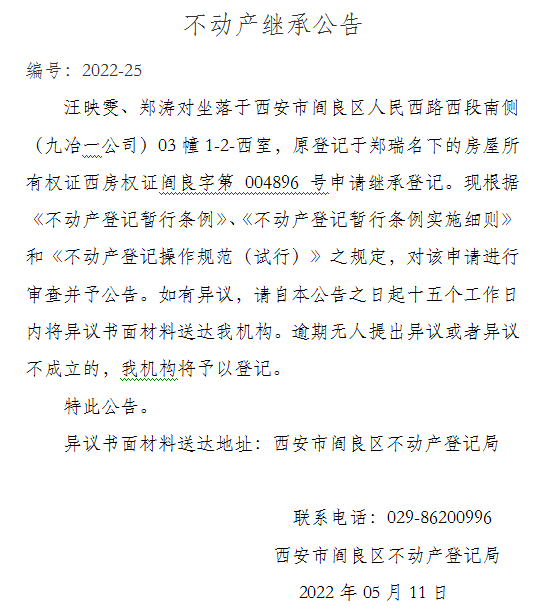 不动产继承公告

编号：2022-25

汪映雯、郑涛对坐落于西安市阎良区人民西路西段南侧（九冶一公司）03 幢 1-2-西室，原登记于郑瑞名下的房屋所有权证西房权证阎良字第 004896 号申请继承登记。现根据《不动产登记暂行条例》、《不动产登记暂行条例实施细则》和《不动产登记操作规范（试行）》之规定，对该申请进行审查并予公告。如有异议，请自本公告之日起十五个工作日内将异议书面材料送达我机构。逾期无人提出异议或者异议不成立的，我机构将予以登记。

特此公告。

异议书面材料送达地址：西安市阎良区不动产登记局

联系电话：029-86200996

西安市阎良区不动产登记局

2022 年 05 月 11 日